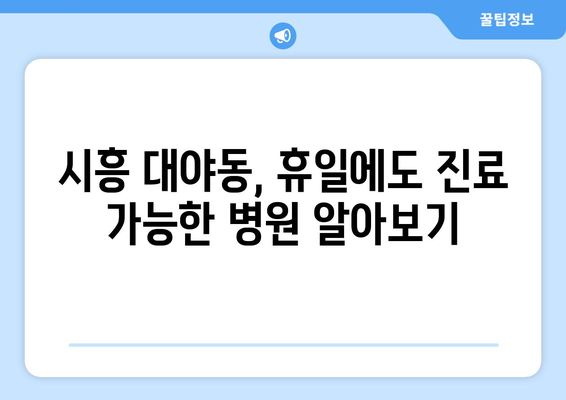 꿀팁정보

시흥 대야동, 휴일에도 진료 가능한 병원 알아보기